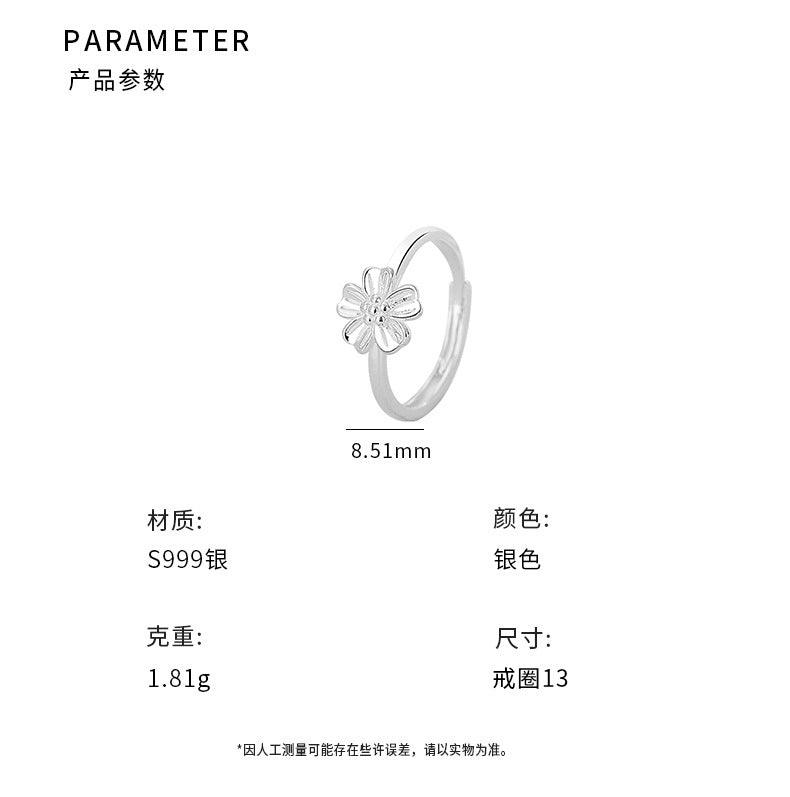 PARAMETER
产品参数

8.51mm

材质:
S999银

克重:
1.81g

颜色:
银色

尺寸:
戒圈13

*因人工测量可能存在些许误差，请以实物为准。